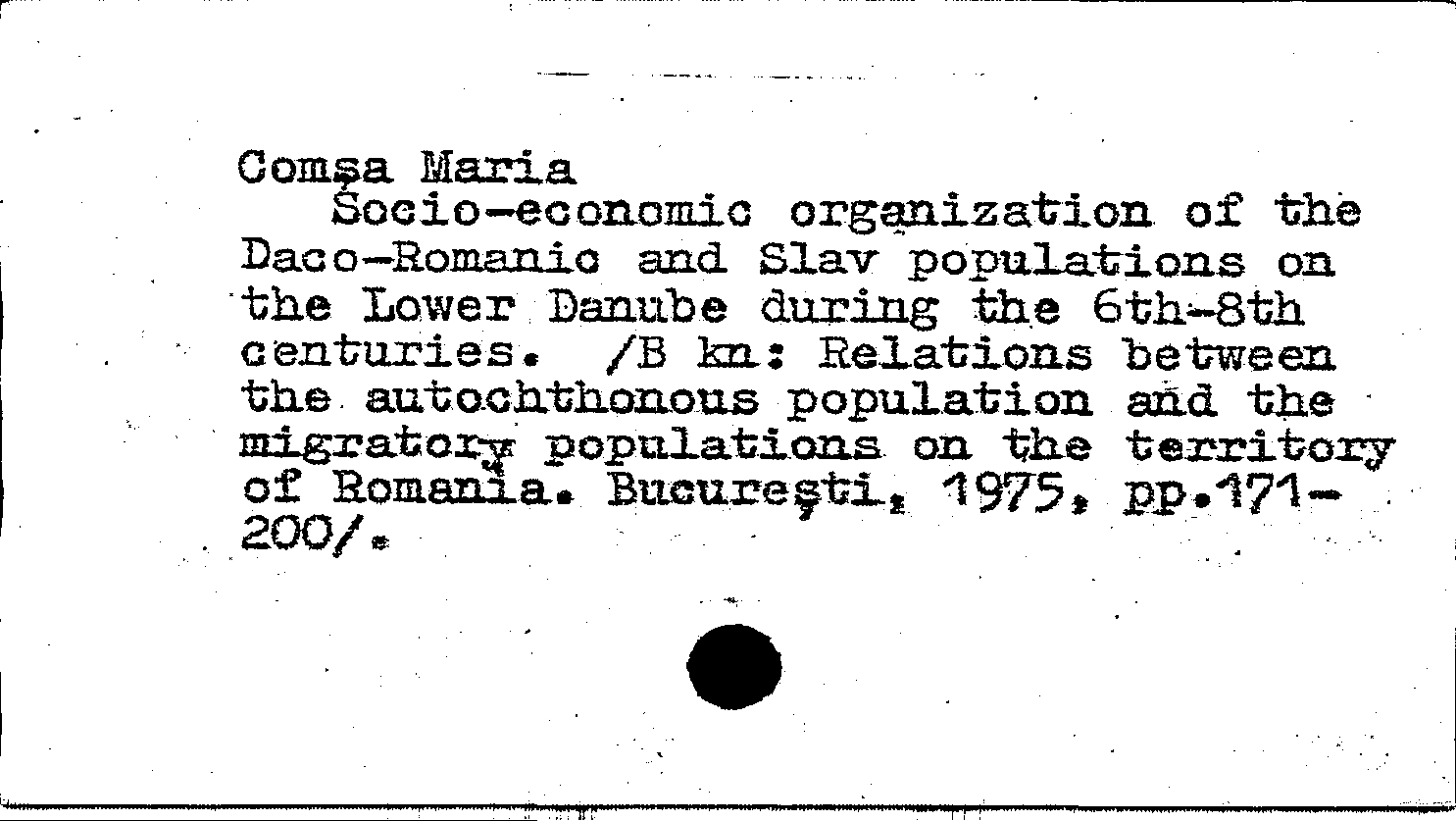 Comşa Maria
Socio-economic organization of the Daco-Romanic and Slav populations on the Lower Danube during the 6th-8th centuries. /B kn: Relations between the autochthonous population and the migratory populations on the territory of Romania. Bucureşti, 1975, pp.171-200/.